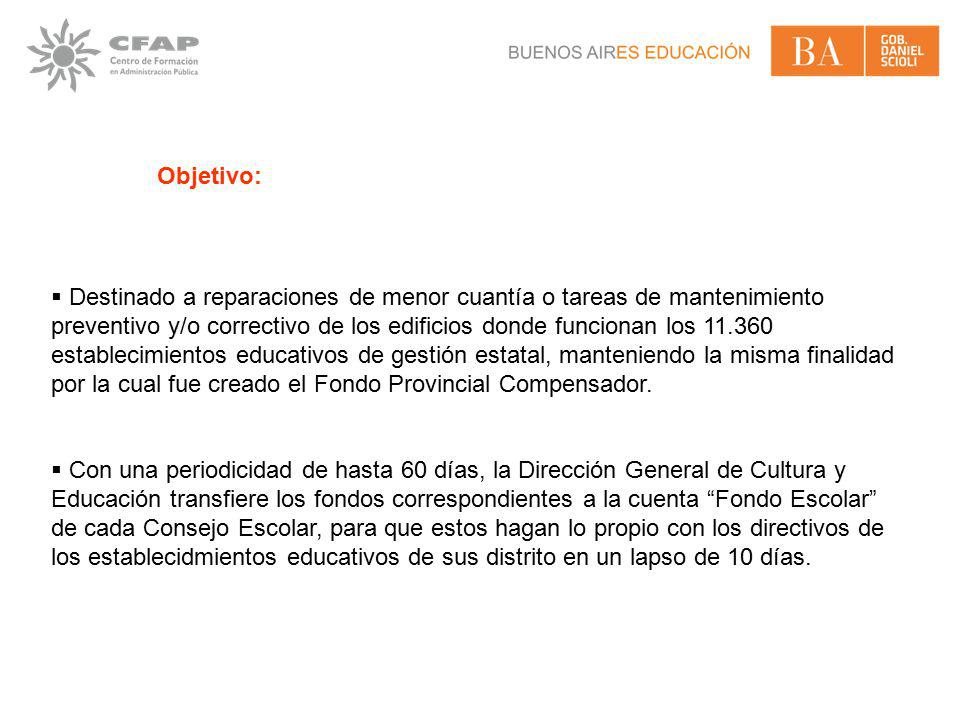 CFAP
Centro de Formación en Administración Pública

BUENOS AIRES EDUCACIÓN

BA

GOB. DANIEL SCIOLI

Objetivo:

▪ Destinado a reparaciones de menor cuantía o tareas de mantenimiento preventivo y/o correctivo de los edificios donde funcionan los 11.360 establecimientos educativos de gestión estatal, manteniendo la misma finalidad por la cual fue creado el Fondo Provincial Compensador.

▪ Con una periodicidad de hasta 60 días, la Dirección General de Cultura y Educación transfiere los fondos correspondientes a la cuenta “Fondo Escolar” de cada Consejo Escolar, para que estos hagan lo propio con los directivos de los establecidmientos educativos de sus distrito en un lapso de 10 días.